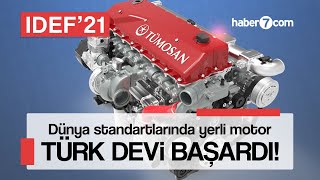 IDEF'21

haber7com

TÜMOSAN

Dünya standartlarında yerli motor
TÜRK DEVi BAŞARDI!